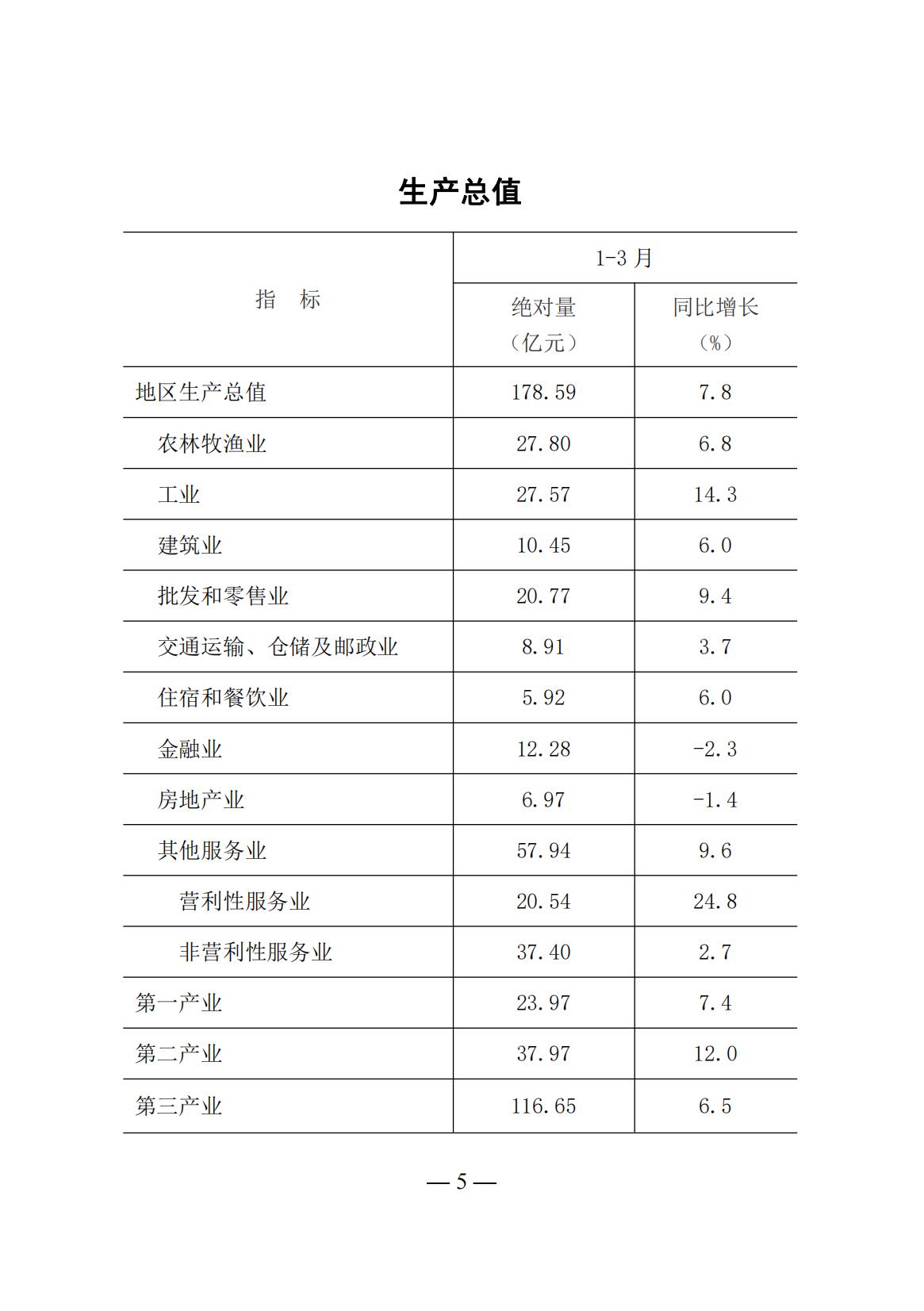 生产总值

| 指 标 | 1-3 月 绝对量（亿元） | 1-3 月 同比增长（%） |
|---|---|---|
| 地区生产总值 | 178.59 | 7.8 |
| 农林牧渔业 | 27.80 | 6.8 |
| 工业 | 27.57 | 14.3 |
| 建筑业 | 10.45 | 6.0 |
| 批发和零售业 | 20.77 | 9.4 |
| 交通运输、仓储及邮政业 | 8.91 | 3.7 |
| 住宿和餐饮业 | 5.92 | 6.0 |
| 金融业 | 12.28 | -2.3 |
| 房地产业 | 6.97 | -1.4 |
| 其他服务业 | 57.94 | 9.6 |
| 营利性服务业 | 20.54 | 24.8 |
| 非营利性服务业 | 37.40 | 2.7 |
| 第一产业 | 23.97 | 7.4 |
| 第二产业 | 37.97 | 12.0 |
| 第三产业 | 116.65 | 6.5 |

— 5 —